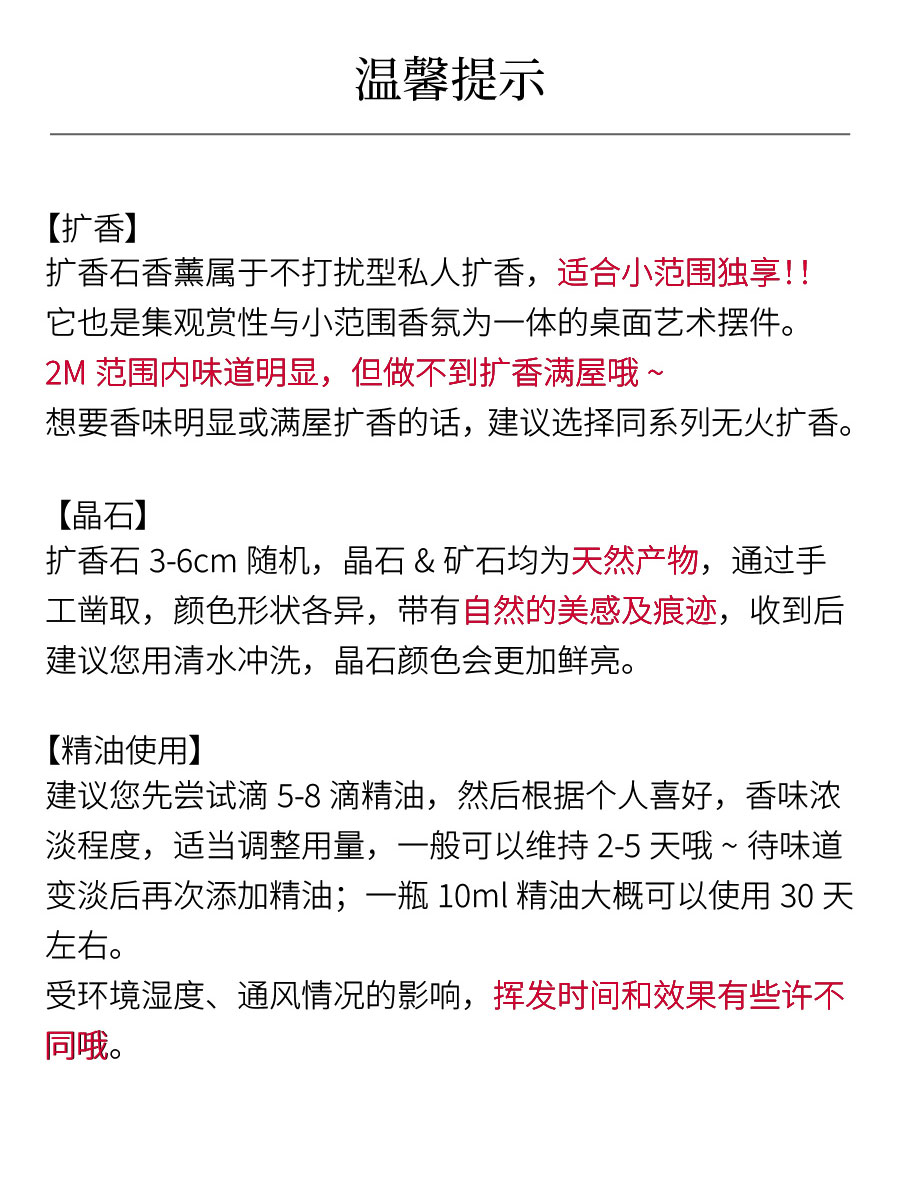 温馨提示

【扩香】
扩香石香薰属于不打扰型私人扩香，适合小范围独享!!
它也是集观赏性与小范围香氛为一体的桌面艺术摆件。
2M 范围内味道明显，但做不到扩香满屋哦 ~
想要香味明显或满屋扩香的话，建议选择同系列无火扩香。

【晶石】
扩香石 3-6cm 随机，晶石 & 矿石均为天然产物，通过手工凿取，颜色形状各异，带有自然的美感及痕迹，收到后建议您用清水冲洗，晶石颜色会更加鲜亮。

【精油使用】
建议您先尝试滴 5-8 滴精油，然后根据个人喜好，香味浓淡程度，适当调整用量，一般可以维持 2-5 天哦 ~ 待味道变淡后再次添加精油；一瓶 10ml 精油大概可以使用 30 天左右。
受环境湿度、通风情况的影响，挥发时间和效果有些许不同哦。